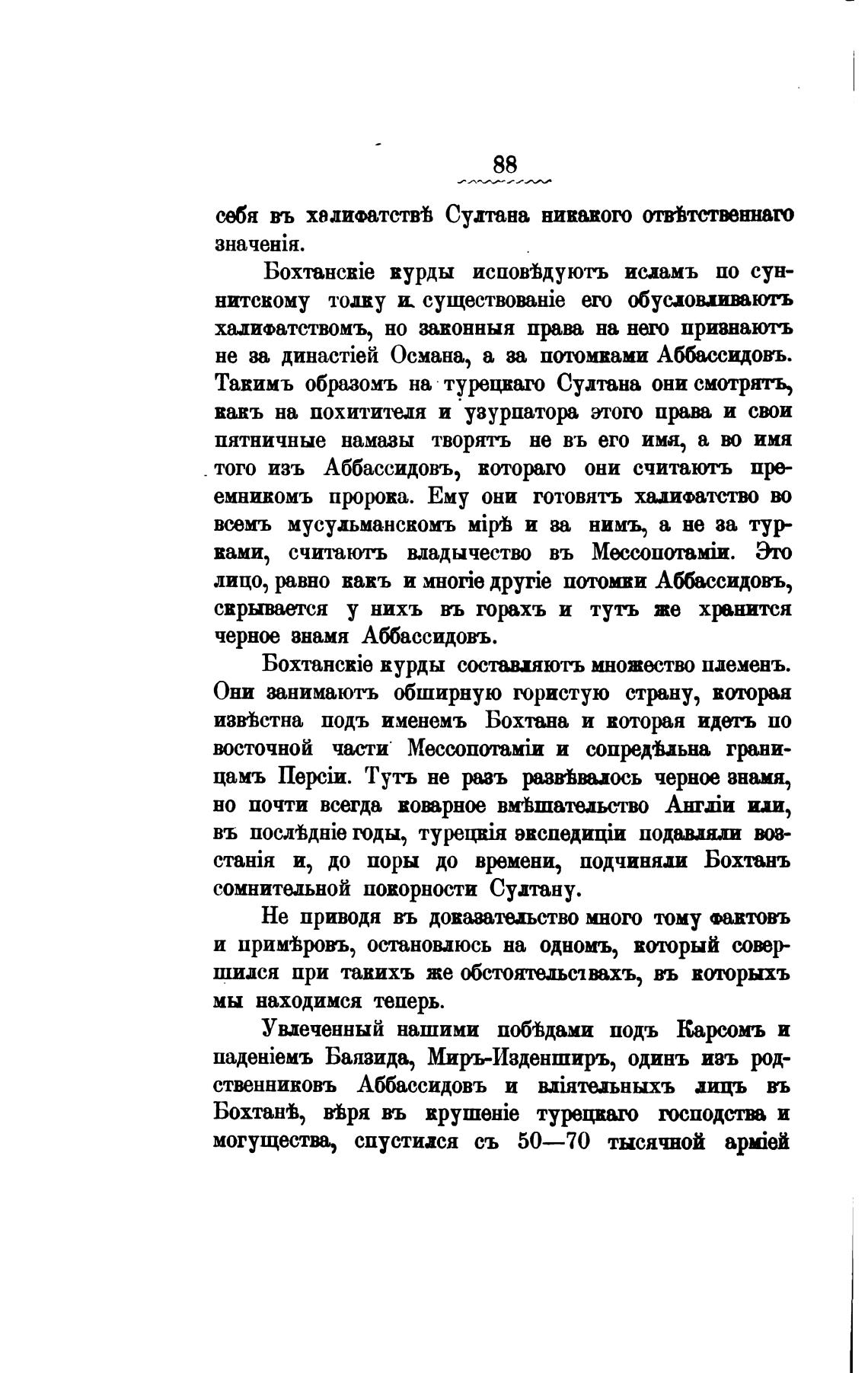 88

себя въ халифатствѣ Султана никакого отвѣтственнаго значенія.

Бохтанскіе курды исповѣдуютъ исламъ по суннитскому толку и существованіе его обусловливаютъ халифатствомъ, но законныя права на него признаютъ не за династіей Османа, а за потомками Аббассидовъ. Такимъ образомъ на турецкаго Султана они смотрятъ, какъ на похитителя и узурпатора этого права и свои пятничные намазы творятъ не въ его имя, а во имя того изъ Аббассидовъ, котораго они считаютъ преемникомъ пророка. Ему они готовятъ халифатство во всемъ мусульманскомъ мірѣ и за нимъ, а не за турками, считаютъ владычество въ Мессопотаміи. Это лицо, равно какъ и многіе другіе потомки Аббассидовъ, скрывается у нихъ въ горахъ и тутъ же хранится черное знамя Аббассидовъ.

Бохтанскіе курды составляютъ множество племенъ. Они занимаютъ обширную гористую страну, которая извѣстна подъ именемъ Бохтана и которая идетъ по восточной части Мессопотаміи и сопредѣльна границамъ Персіи. Тутъ не разъ развѣвалось черное знамя, но почти всегда коварное вмѣшательство Англіи или, въ послѣдніе годы, турецкія экспедиціи подавляли возстанія и, до поры до времени, подчиняли Бохтанъ сомнительной покорности Султану.

Не приводя въ доказательство много тому фактовъ и примѣровъ, остановлюсь на одномъ, который совершился при такихъ же обстоятельствахъ, въ которыхъ мы находимся теперь.

Увлеченный нашими побѣдами подъ Карсомъ и паденіемъ Баязида, Миръ-Изденширъ, одинъ изъ родственниковъ Аббассидовъ и вліятельныхъ лицъ въ Бохтанѣ, вѣря въ крушеніе турецкаго господства и могущества, спустился съ 50—70 тысячной арміей